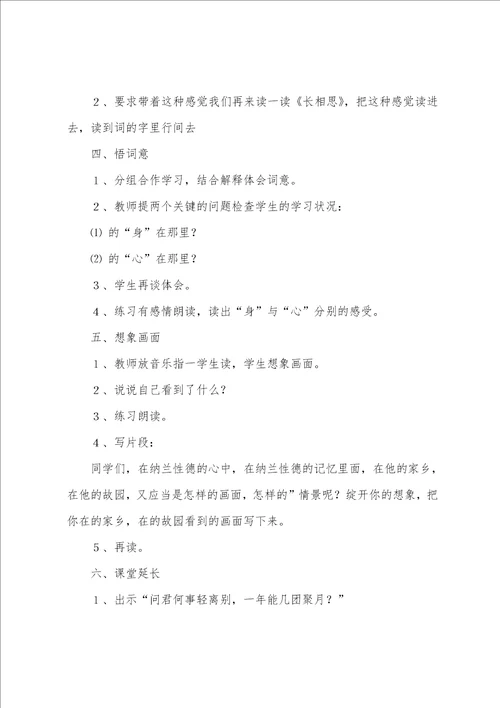 2、要求带着这种感觉我们再来读一读《长相思》，把这种感觉读进去，读到词的字里行间去

四、悟词意

1、分组合作学习，结合解释体会词意。

2、教师提两个关键的问题检查学生的学习状况：

(1) 的“身”在那里？

(2) 的“心”在那里？

3、学生再谈体会。

4、练习有感情朗读，读出“身”与“心”分别的感受。

五、想象画面

1、教师放音乐指一学生读，学生想象画面。

2、说说自己看到了什么？

3、练习朗读。

4、写片段：

同学们，在纳兰性德的心中，在纳兰性德的记忆里面，在他的家乡，在他的故园，又应当是怎样的画面，怎样的”情景呢？绽开你的想象，把你在的家乡，在的故园看到的画面写下来。

5、再读。

六、课堂延长

1、出示“问君何事轻离别，一年能几团聚月？”